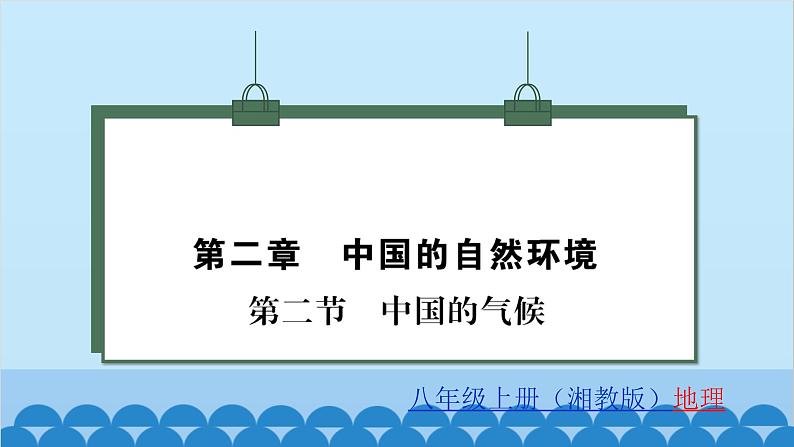 第二章　中国的自然环境

第二节　中国的气候

八年级上册（湘教版）地理